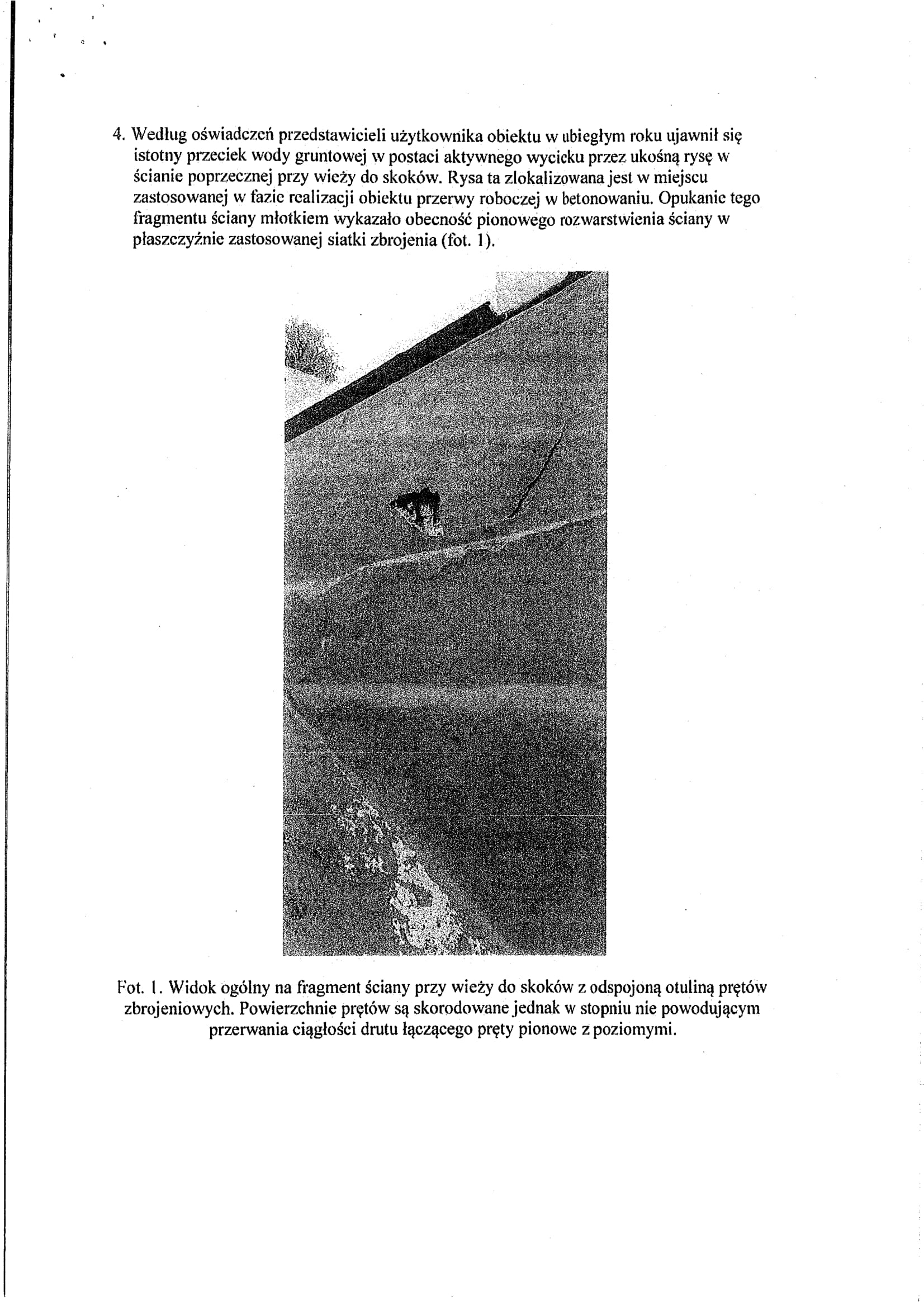 4. Według oświadczeń przedstawicieli użytkownika obiektu w ubiegłym roku ujawnił się istotny przeciek wody gruntowej w postaci aktywnego wycieku przez ukośną rysę w ścianie poprzecznej przy wieży do skoków. Rysa ta zlokalizowana jest w miejscu zastosowanej w fazie realizacji obiektu przerwy roboczej w betonowaniu. Opukanie tego fragmentu ściany młotkiem wykazało obecność pionowego rozwarstwienia ściany w płaszczyźnie zastosowanej siatki zbrojenia (fot. 1).

Fot. 1. Widok ogólny na fragment ściany przy wieży do skoków z odspojoną otuliną prętów zbrojeniowych. Powierzchnie prętów są skorodowane jednak w stopniu nie powodującym przerwania ciągłości drutu łączącego pręty pionowe z poziomymi.